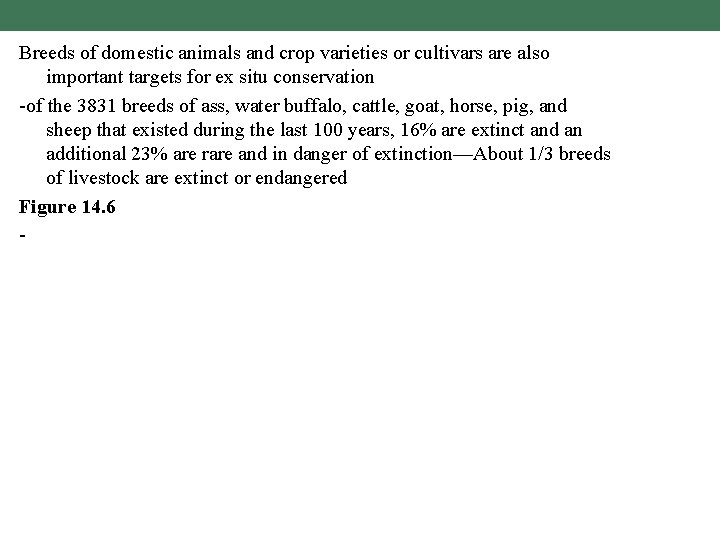 Breeds of domestic animals and crop varieties or cultivars are also important targets for ex situ conservation

-of the 3831 breeds of ass, water buffalo, cattle, goat, horse, pig, and sheep that existed during the last 100 years, 16% are extinct and an additional 23% are rare and in danger of extinction—About 1/3 breeds of livestock are extinct or endangered

Figure 14.6

-